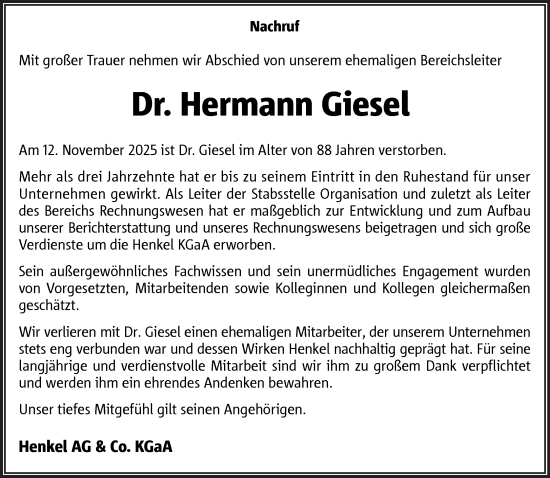 Nachruf

Mit großer Trauer nehmen wir Abschied von unserem ehemaligen Bereichsleiter

Dr. Hermann Giesel

Am 12. November 2025 ist Dr. Giesel im Alter von 88 Jahren verstorben.

Mehr als drei Jahrzehnte hat er bis zu seinem Eintritt in den Ruhestand für unser Unternehmen gewirkt. Als Leiter der Stabsstelle Organisation und zuletzt als Leiter des Bereichs Rechnungswesen hat er maßgeblich zur Entwicklung und zum Aufbau unserer Berichterstattung und unseres Rechnungswesens beigetragen und sich große Verdienste um die Henkel KGaA erworben.

Sein außergewöhnliches Fachwissen und sein unermüdliches Engagement wurden von Vorgesetzten, Mitarbeitenden sowie Kolleginnen und Kollegen gleichermaßen geschätzt.

Wir verlieren mit Dr. Giesel einen ehemaligen Mitarbeiter, der unserem Unternehmen stets eng verbunden war und dessen Wirken Henkel nachhaltig geprägt hat. Für seine langjährige und verdienstvolle Mitarbeit sind wir ihm zu großem Dank verpflichtet und werden ihm ein ehrendes Andenken bewahren.

Unser tiefes Mitgefühl gilt seinen Angehörigen.

Henkel AG & Co. KGaA